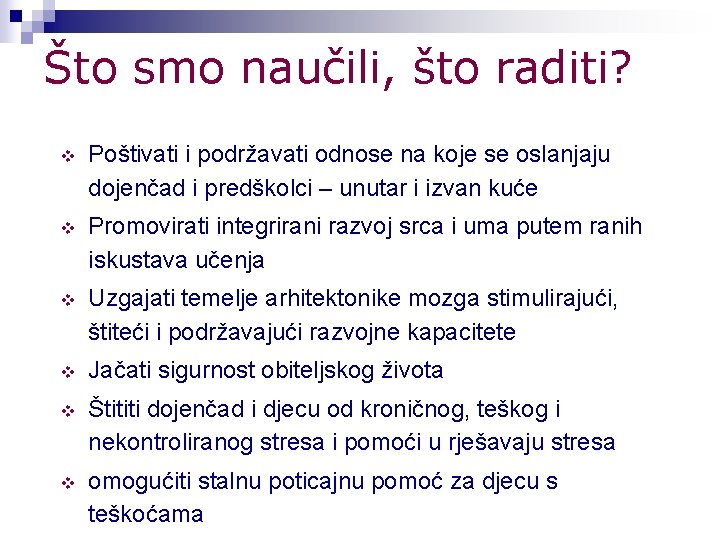 Što smo naučili, što raditi?

❖ Poštivati i podržavati odnose na koje se oslanjaju dojenčad i predškolci – unutar i izvan kuće

❖ Promovirati integrirani razvoj srca i uma putem ranih iskustava učenja

❖ Uzgajati temelje arhitektonike mozga stimulirajući, štiteći i podržavajući razvojne kapacitete

❖ Jačati sigurnost obiteljskog života

❖ Štititi dojenčad i djecu od kroničnog, teškog i nekontroliranog stresa i pomoći u rješavaju stresa

❖ omogućiti stalnu poticajnu pomoć za djecu s teškoćama